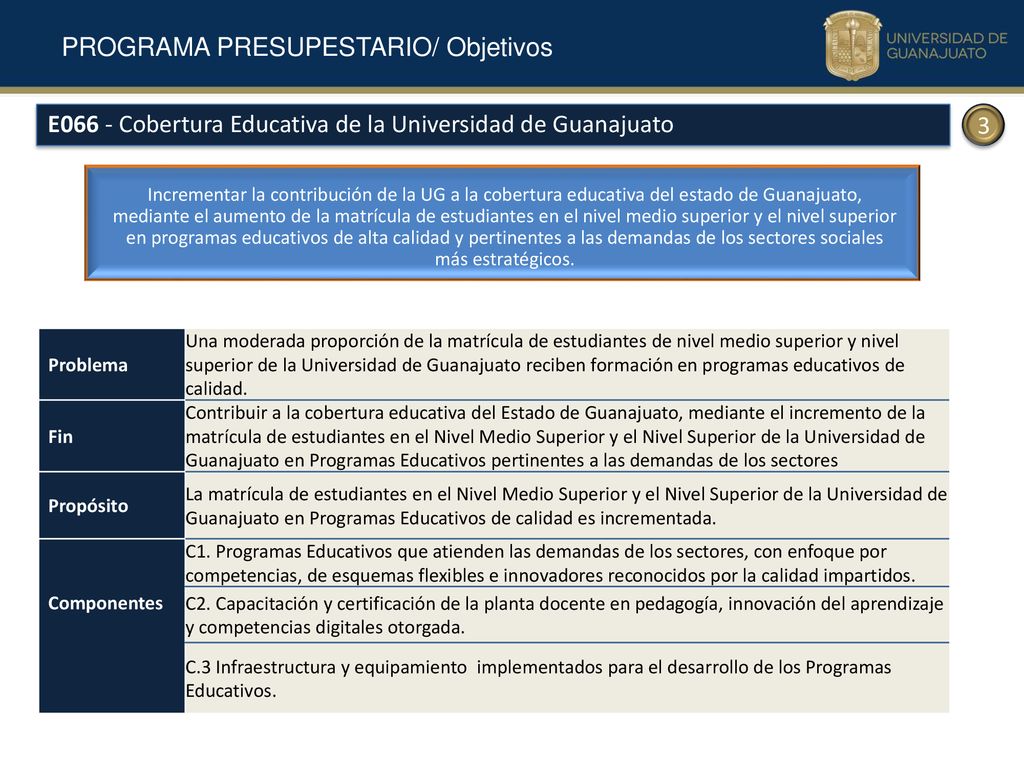 PROGRAMA PRESUPESTARIO/ Objetivos

UNIVERSIDAD DE GUANAJUATO

E066 - Cobertura Educativa de la Universidad de Guanajuato

3

Incrementar la contribución de la UG a la cobertura educativa del estado de Guanajuato, mediante el aumento de la matrícula de estudiantes en el nivel medio superior y el nivel superior en programas educativos de alta calidad y pertinentes a las demandas de los sectores sociales más estratégicos.

| | |
|---|---|
| Problema | Una moderada proporción de la matrícula de estudiantes de nivel medio superior y nivel superior de la Universidad de Guanajuato reciben formación en programas educativos de calidad. |
| Fin | Contribuir a la cobertura educativa del Estado de Guanajuato, mediante el incremento de la matrícula de estudiantes en el Nivel Medio Superior y el Nivel Superior de la Universidad de Guanajuato en Programas Educativos pertinentes a las demandas de los sectores |
| Propósito | La matrícula de estudiantes en el Nivel Medio Superior y el Nivel Superior de la Universidad de Guanajuato en Programas Educativos de calidad es incrementada. |
| Componentes | C1. Programas Educativos que atienden las demandas de los sectores, con enfoque por competencias, de esquemas flexibles e innovadores reconocidos por la calidad impartidos. |
| | C2. Capacitación y certificación de la planta docente en pedagogía, innovación del aprendizaje y competencias digitales otorgada. |
| | C.3 Infraestructura y equipamiento implementados para el desarrollo de los Programas Educativos. |